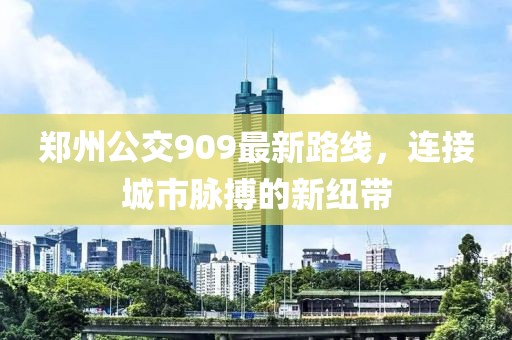 郑州公交909最新路线，连接城市脉搏的新纽带